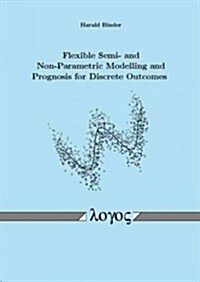 Harald Binder

Flexible Semi- and Non-Parametric Modelling and Prognosis for Discrete Outcomes

λογος